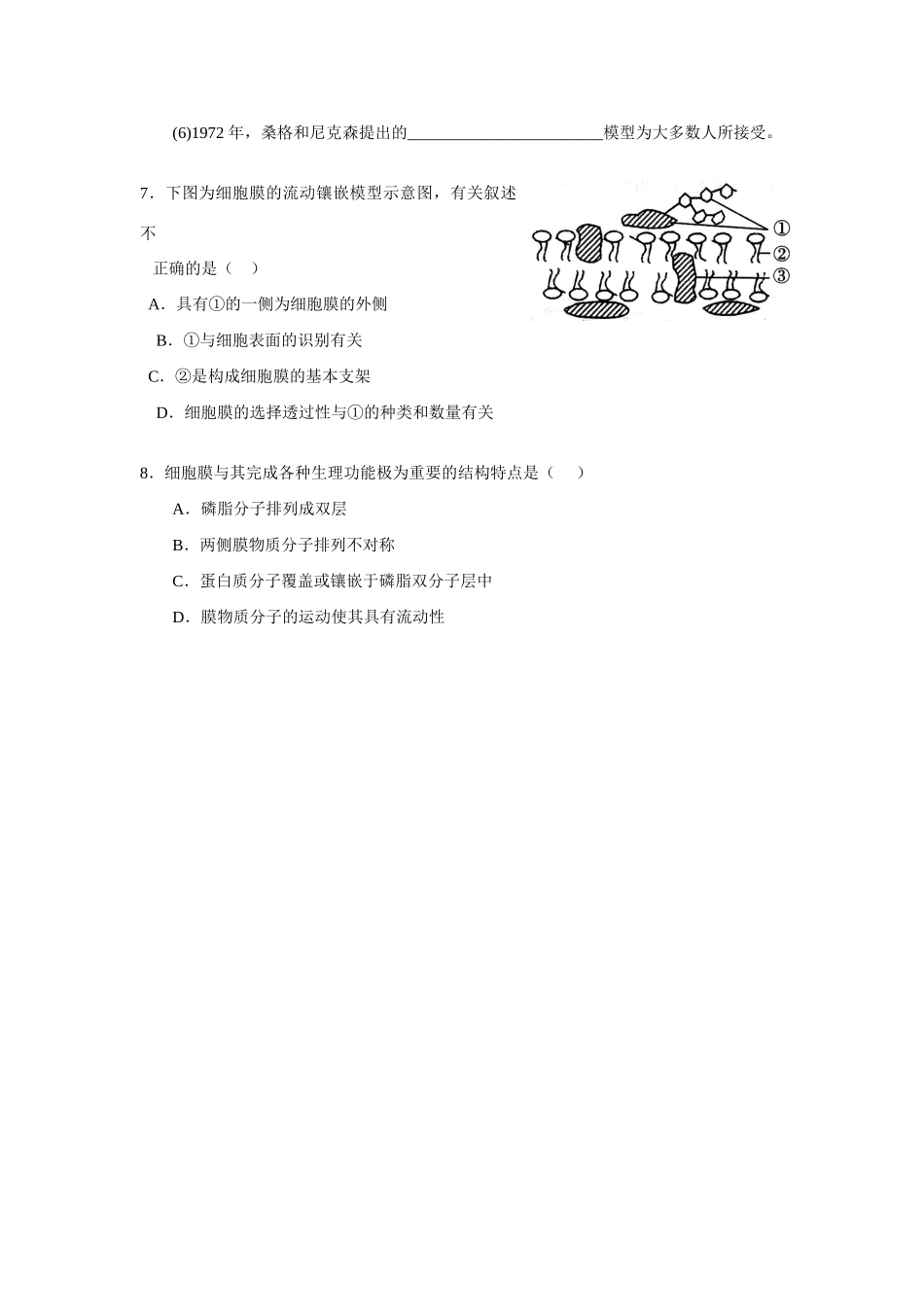 (6)1972 年，桑格和尼克森提出的________________________模型为大多数人所接受。

7．下图为细胞膜的流动镶嵌模型示意图，有关叙述不正确的是（　）

①
②
③

A．具有①的一侧为细胞膜的外侧

B．①与细胞表面的识别有关

C．②是构成细胞膜的基本支架

D．细胞膜的选择透过性与①的种类和数量有关

8．细胞膜与其完成各种生理功能极为重要的结构特点是（　）

A．磷脂分子排列成双层

B．两侧膜物质分子排列不对称

C．蛋白质分子覆盖或镶嵌于磷脂双分子层中

D．膜物质分子的运动使其具有流动性